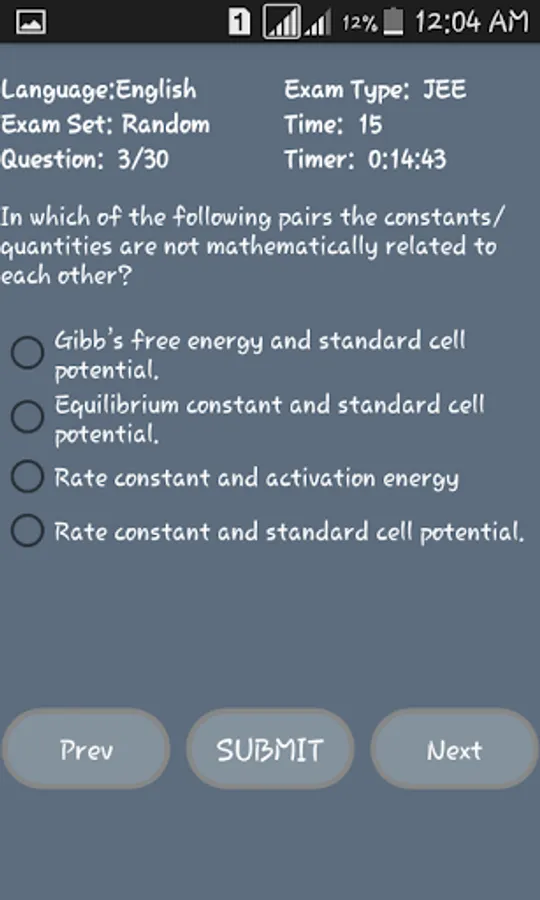 1 12% 12:04 AM

Language:English
Exam Set: Random
Question: 3/30

Exam Type: JEE
Time: 15
Timer: 0:14:43

In which of the following pairs the constants/quantities are not mathematically related to each other?

Gibb's free energy and standard cell potential.

Equilibrium constant and standard cell potential.

Rate constant and activation energy

Rate constant and standard cell potential.

Prev

SUBMIT

Next